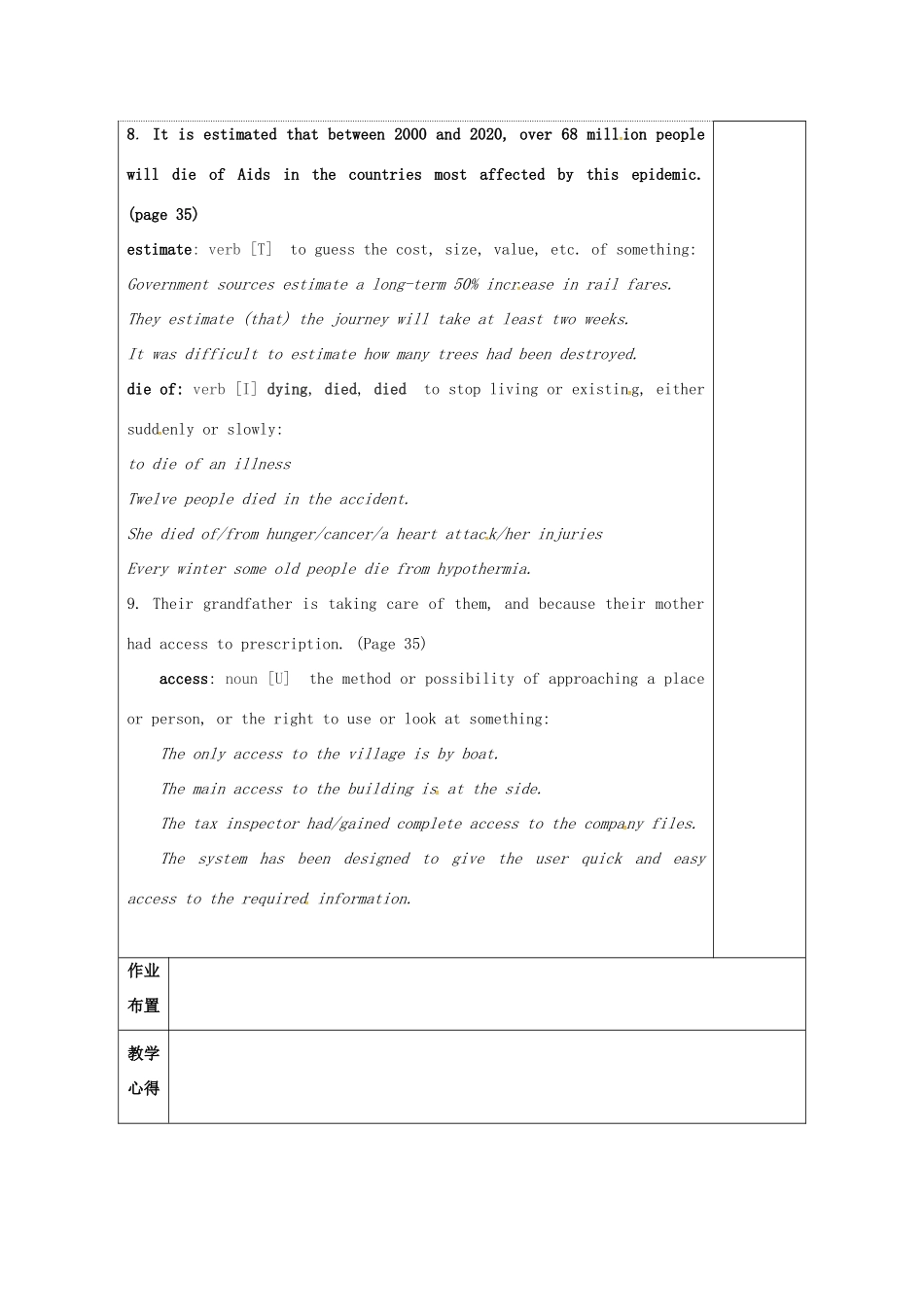 8. It is estimated that between 2000 and 2020, over 68 million people will die of Aids in the countries most affected by this epidemic. (page 35)

estimate: verb [T] to guess the cost, size, value, etc. of something:

Government sources estimate a long-term 50% increase in rail fares.

They estimate (that) the journey will take at least two weeks.

It was difficult to estimate how many trees had been destroyed.

die of: verb [I] dying, died, died to stop living or existing, either suddenly or slowly:

to die of an illness

Twelve people died in the accident.

She died of/from hunger/cancer/a heart attack/her injuries

Every winter some old people die from hypothermia.

9. Their grandfather is taking care of them, and because their mother had access to prescription. (Page 35)

access: noun [U] the method or possibility of approaching a place or person, or the right to use or look at something:

The only access to the village is by boat.

The main access to the building is at the side.

The tax inspector had/gained complete access to the company files.

The system has been designed to give the user quick and easy access to the required information.

作业布置

教学心得